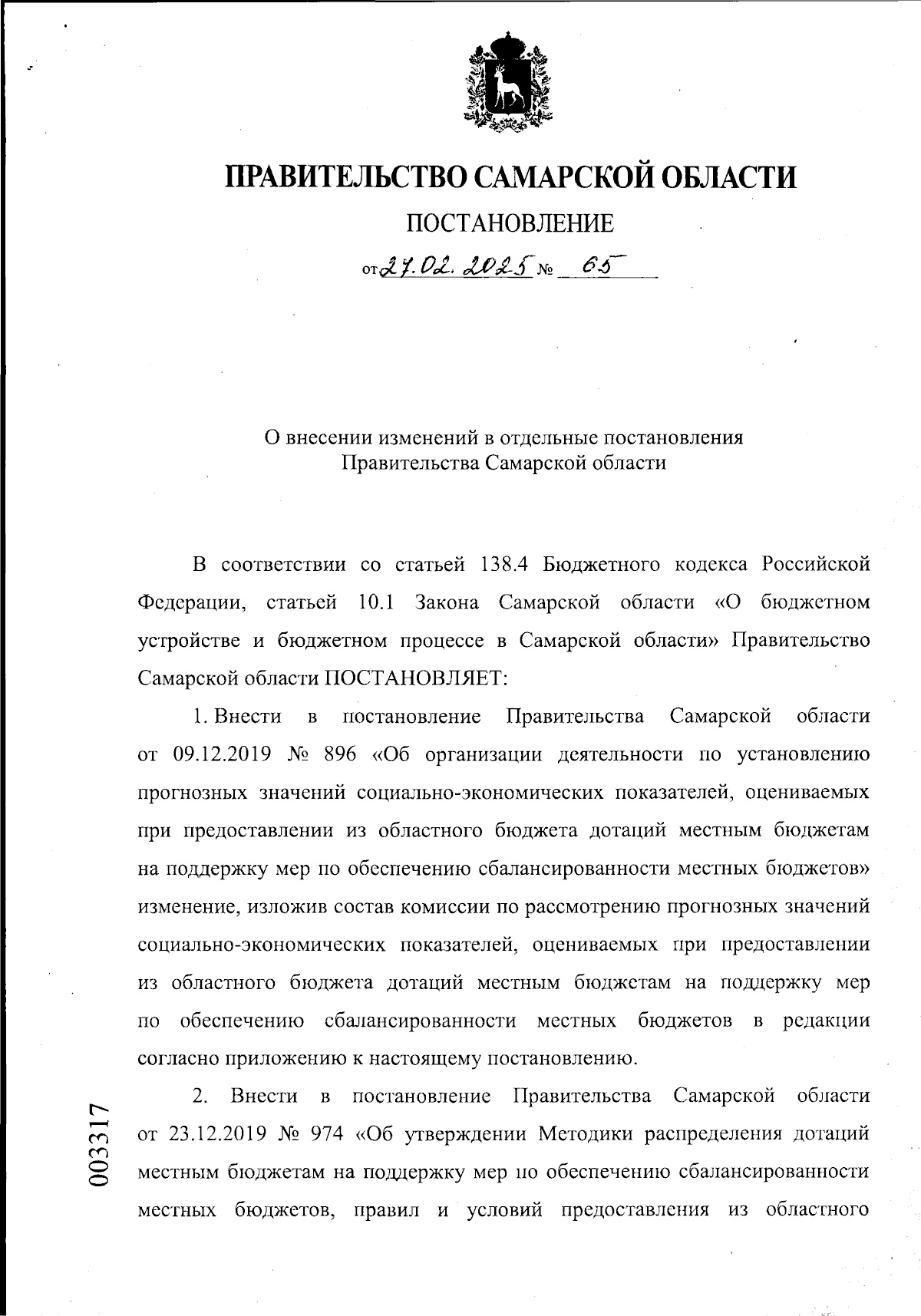 ПРАВИТЕЛЬСТВО САМАРСКОЙ ОБЛАСТИ

ПОСТАНОВЛЕНИЕ

от 27.02.2025 № 65

О внесении изменений в отдельные постановления Правительства Самарской области

В соответствии со статьей 138.4 Бюджетного кодекса Российской Федерации, статьей 10.1 Закона Самарской области «О бюджетном устройстве и бюджетном процессе в Самарской области» Правительство Самарской области ПОСТАНОВЛЯЕТ:

1. Внести в постановление Правительства Самарской области от 09.12.2019 № 896 «Об организации деятельности по установлению прогнозных значений социально-экономических показателей, оцениваемых при предоставлении из областного бюджета дотаций местным бюджетам на поддержку мер по обеспечению сбалансированности местных бюджетов» изменение, изложив состав комиссии по рассмотрению прогнозных значений социально-экономических показателей, оцениваемых при предоставлении из областного бюджета дотаций местным бюджетам на поддержку мер по обеспечению сбалансированности местных бюджетов в редакции согласно приложению к настоящему постановлению.

2. Внести в постановление Правительства Самарской области от 23.12.2019 № 974 «Об утверждении Методики распределения дотаций местным бюджетам на поддержку мер по обеспечению сбалансированности местных бюджетов, правил и условий предоставления из областного

003317